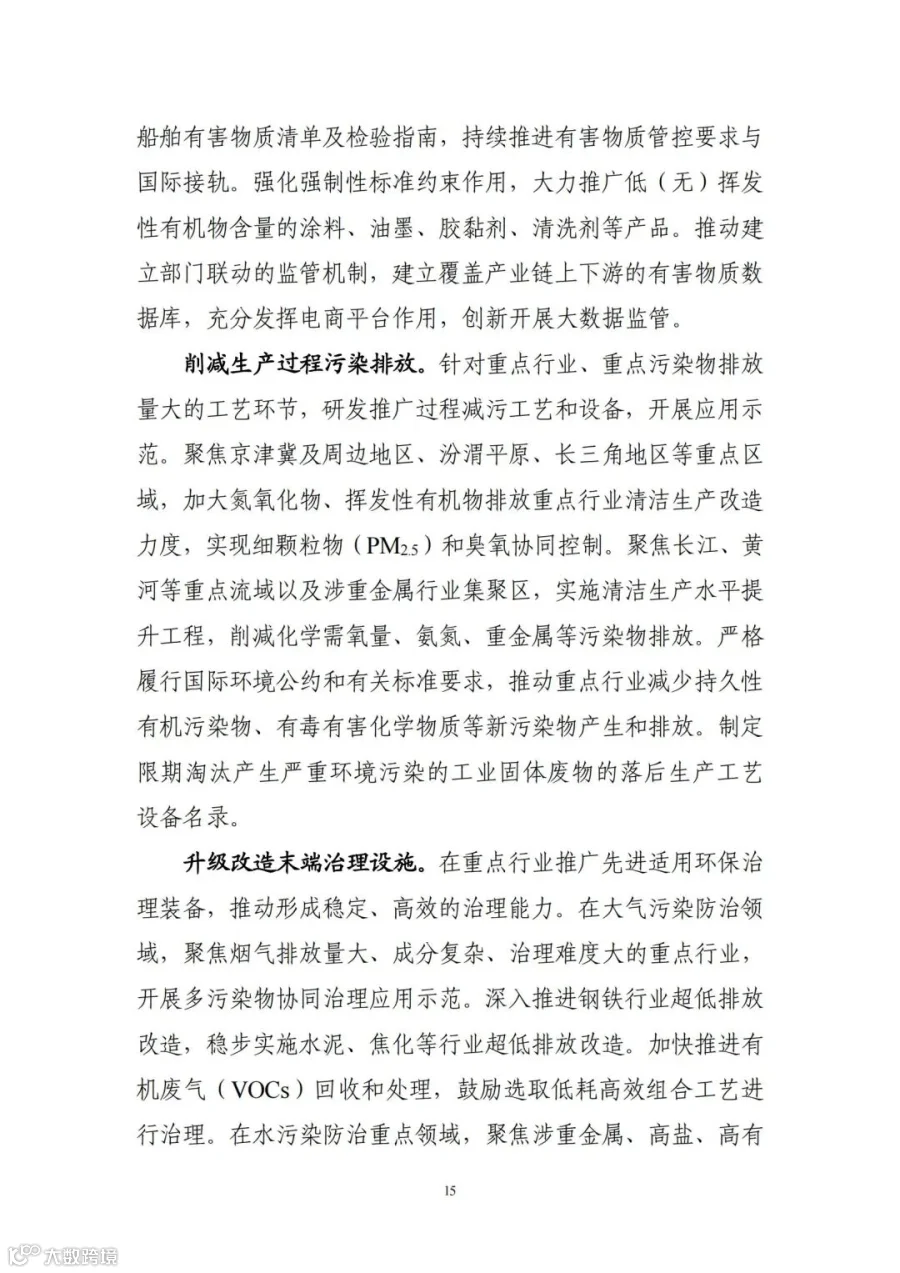 船舶有害物质清单及检验指南，持续推进有害物质管控要求与国际接轨。强化强制性标准约束作用，大力推广低（无）挥发性有机物含量的涂料、油墨、胶黏剂、清洗剂等产品。推动建立部门联动的监管机制，建立覆盖产业链上下游的有害物质数据库，充分发挥电商平台作用，创新开展大数据监管。

削减生产过程污染排放。针对重点行业、重点污染物排放量大的工艺环节，研发推广过程减污工艺和设备，开展应用示范。聚焦京津冀及周边地区、汾渭平原、长三角地区等重点区域，加大氮氧化物、挥发性有机物排放重点行业清洁生产改造力度，实现细颗粒物（$PM_{2.5}$）和臭氧协同控制。聚焦长江、黄河等重点流域以及涉重金属行业集聚区，实施清洁生产水平提升工程，削减化学需氧量、氨氮、重金属等污染物排放。严格履行国际环境公约和有关标准要求，推动重点行业减少持久性有机污染物、有毒有害化学物质等新污染物产生和排放。制定限期淘汰产生严重环境污染的工业固体废物的落后生产工艺设备名录。

升级改造末端治理设施。在重点行业推广先进适用环保治理装备，推动形成稳定、高效的治理能力。在大气污染防治领域，聚焦烟气排放量大、成分复杂、治理难度大的重点行业，开展多污染物协同治理应用示范。深入推进钢铁行业超低排放改造，稳步实施水泥、焦化等行业超低排放改造。加快推进有机废气（VOCs）回收和处理，鼓励选取低耗高效组合工艺进行治理。在水污染防治重点领域，聚焦涉重金属、高盐、高有

15

大数跨境